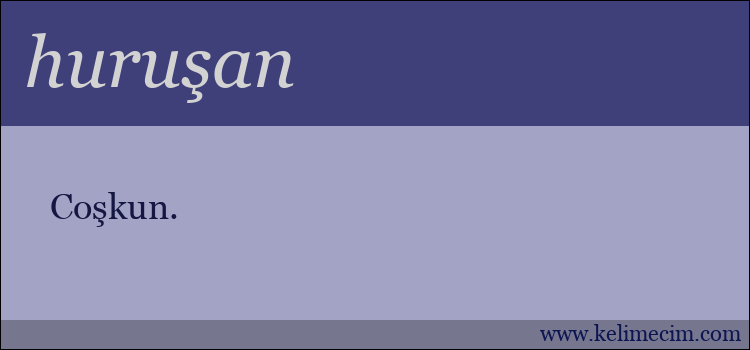 huruşan

Coşkun.

www.kelimecim.com